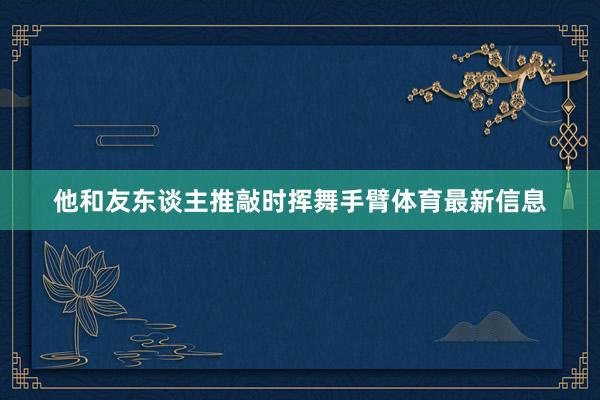 他和友东谈主推敲时挥舞手臂体育最新信息